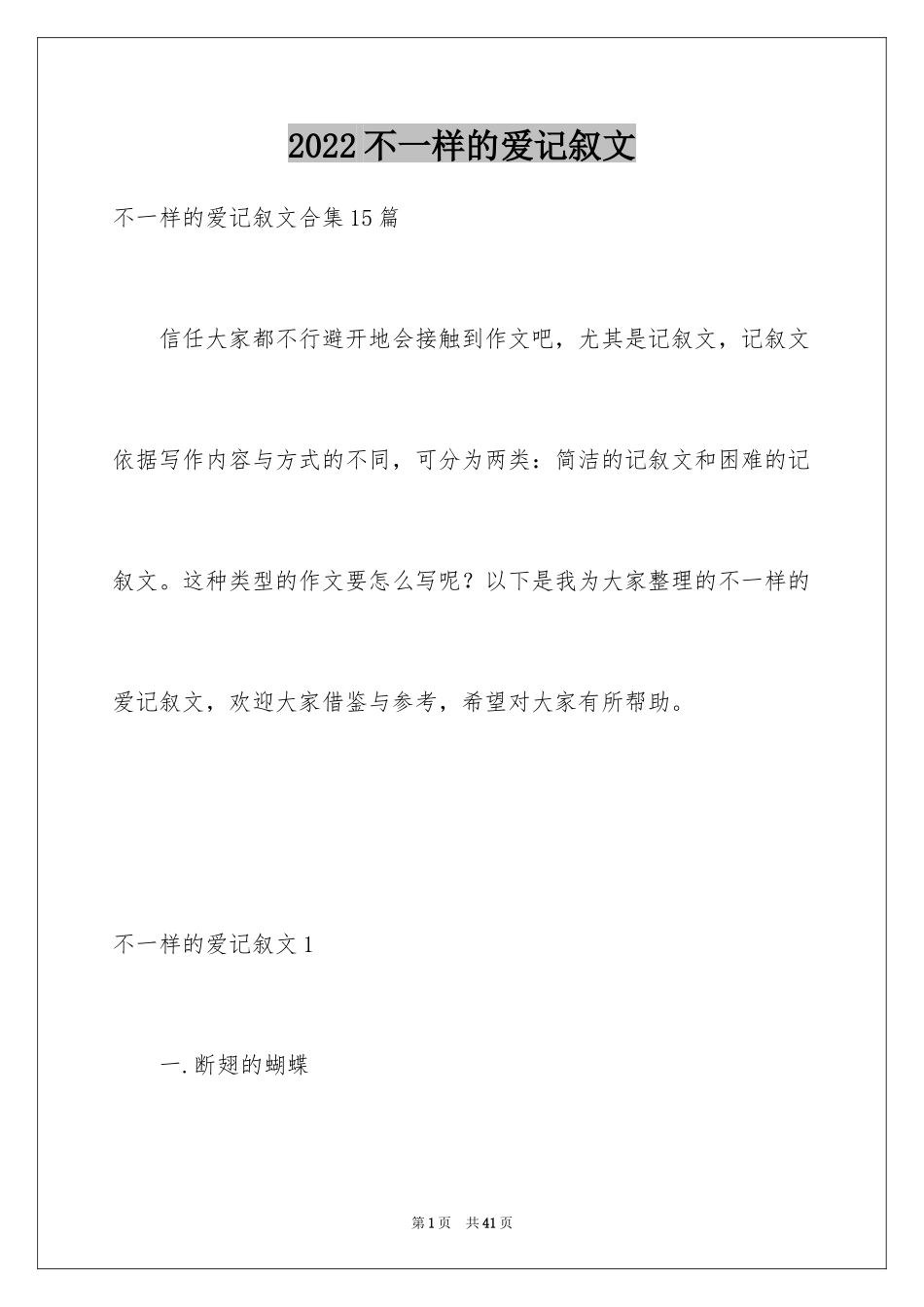 2022不一样的爱记叙文

不一样的爱记叙文合集15篇

信任大家都不行避开地会接触到作文吧，尤其是记叙文，记叙文依据写作内容与方式的不同，可分为两类：简洁的记叙文和困难的记叙文。这种类型的作文要怎么写呢？以下是我为大家整理的不一样的爱记叙文，欢迎大家借鉴与参考，希望对大家有所帮助。

不一样的爱记叙文1

一.断翅的蝴蝶

第1页　共41页